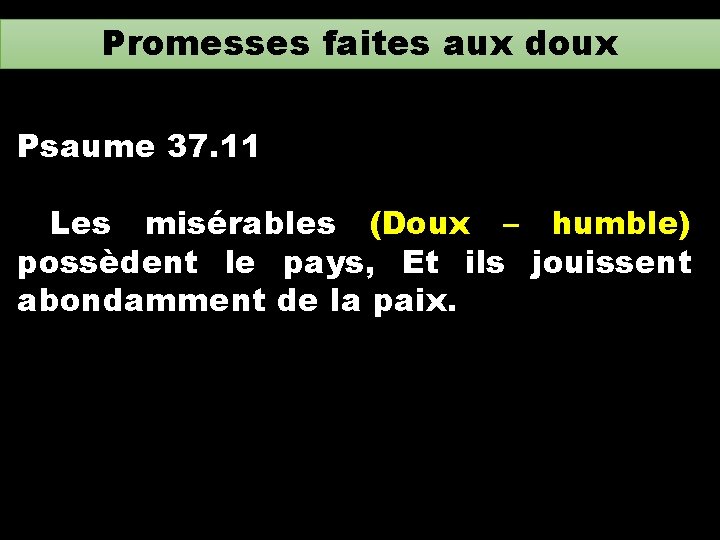 Promesses faites aux doux

Psaume 37.11

Les misérables (Doux – humble) possèdent le pays, Et ils jouissent abondamment de la paix.